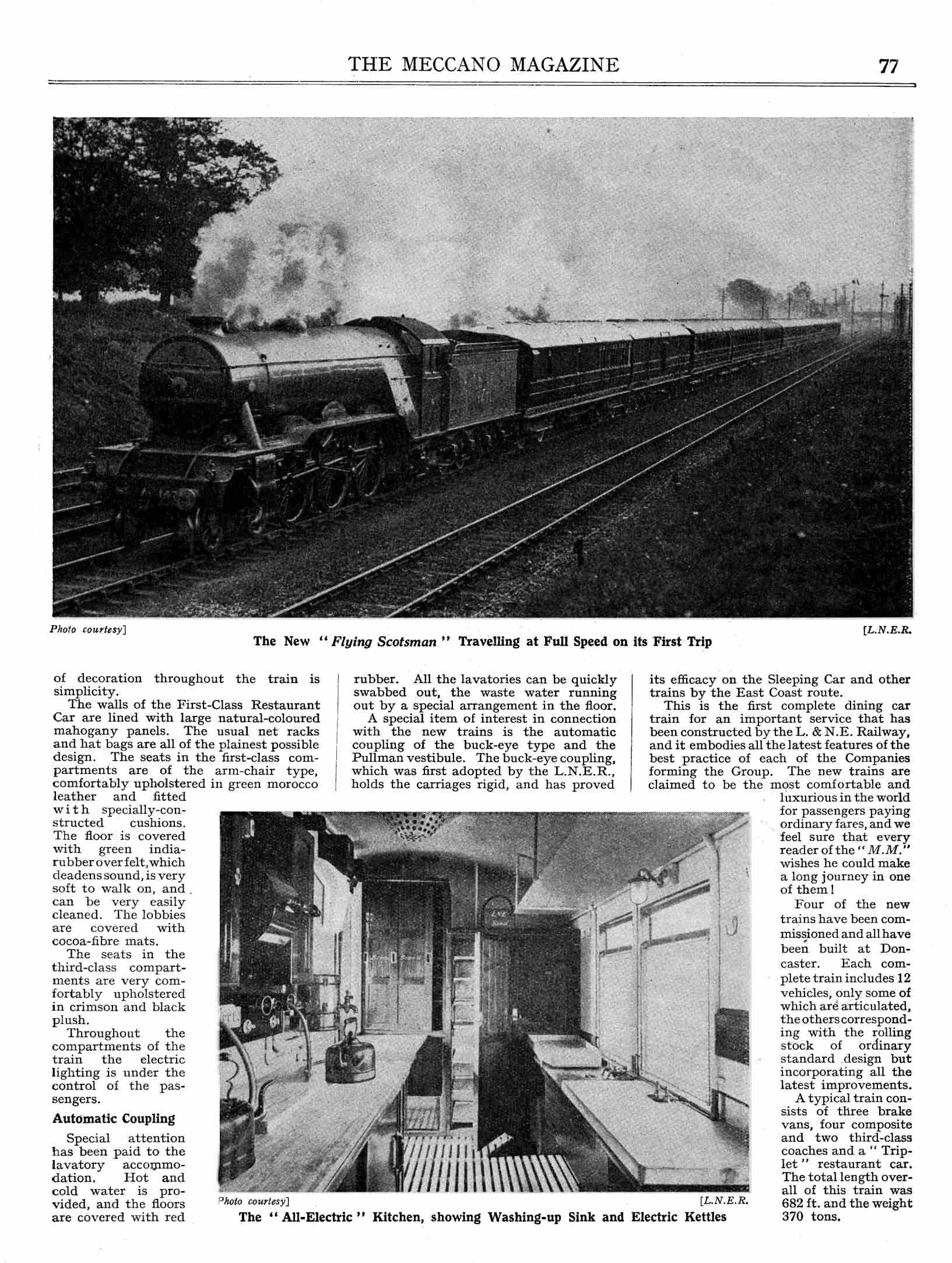 THE MECCANO MAGAZINE 77

Photo courtesy] [L.N.E.R.

The New "Flying Scotsman" Travelling at Full Speed on its First Trip

of decoration throughout the train is simplicity.

The walls of the First-Class Restaurant Car are lined with large natural-coloured mahogany panels. The usual net racks and hat bags are all of the plainest possible design. The seats in the first-class compartments are of the arm-chair type, comfortably upholstered in green morocco leather and fitted with specially-constructed cushions. The floor is covered with green india-rubber over felt, which deadens sound, is very soft to walk on, and can be very easily cleaned. The lobbies are covered with cocoa-fibre mats.

The seats in the third-class compartments are very comfortably upholstered in crimson and black plush.

Throughout the compartments of the train the electric lighting is under the control of the passengers.

Automatic Coupling

Special attention has been paid to the lavatory accommodation. Hot and cold water is provided, and the floors are covered with red rubber. All the lavatories can be quickly swabbed out, the waste water running out by a special arrangement in the floor.

A special item of interest in connection with the new trains is the automatic coupling of the buck-eye type and the Pullman vestibule. The buck-eye coupling, which was first adopted by the L.N.E.R., holds the carriages rigid, and has proved its efficacy on the Sleeping Car and other trains by the East Coast route.

This is the first complete dining car train for an important service that has been constructed by the L. & N.E. Railway, and it embodies all the latest features of the best practice of each of the Companies forming the Group. The new trains are claimed to be the most comfortable and luxurious in the world for passengers paying ordinary fares, and we feel sure that every reader of the "M.M." wishes he could make a long journey in one of them!

Four of the new trains have been commissioned and all have been built at Doncaster. Each complete train includes 12 vehicles, only some of which are articulated, the others corresponding with the rolling stock of ordinary standard design but incorporating all the latest improvements.

A typical train consists of three brake vans, four composite and two third-class coaches and a "Triplet" restaurant car. The total length overall of this train was 682 ft. and the weight 370 tons.

Photo courtesy] [L.N.E.R.

The "All-Electric" Kitchen, showing Washing-up Sink and Electric Kettles